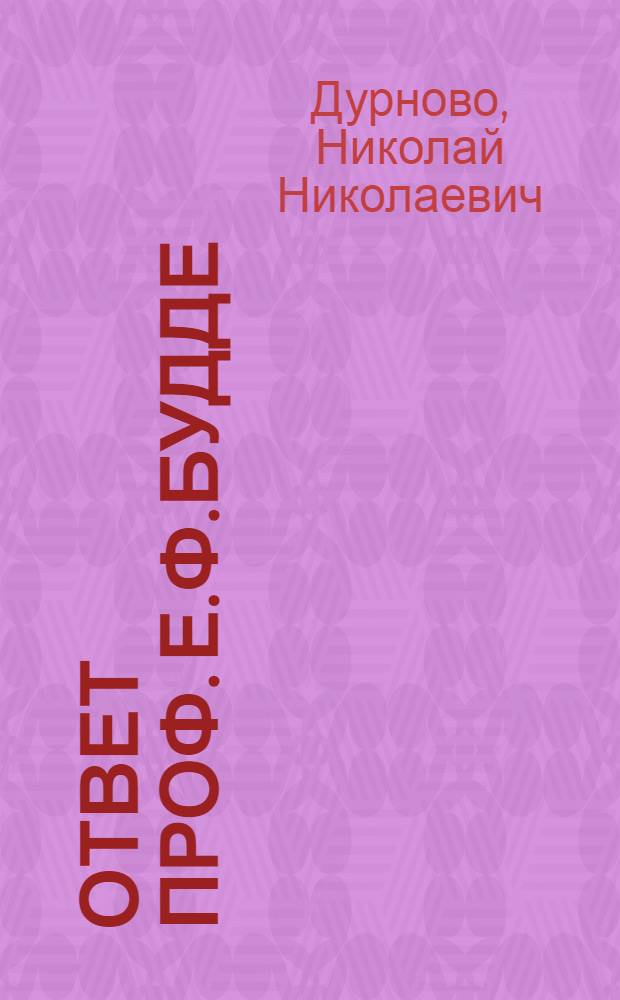 Дурново, Николай Николаевич

ОТВЕТ ПРОФ. Е.Ф.БУДДЕ